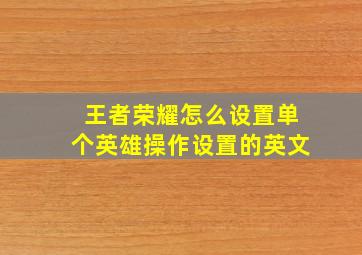 王者荣耀怎么设置单个英雄操作设置的英文